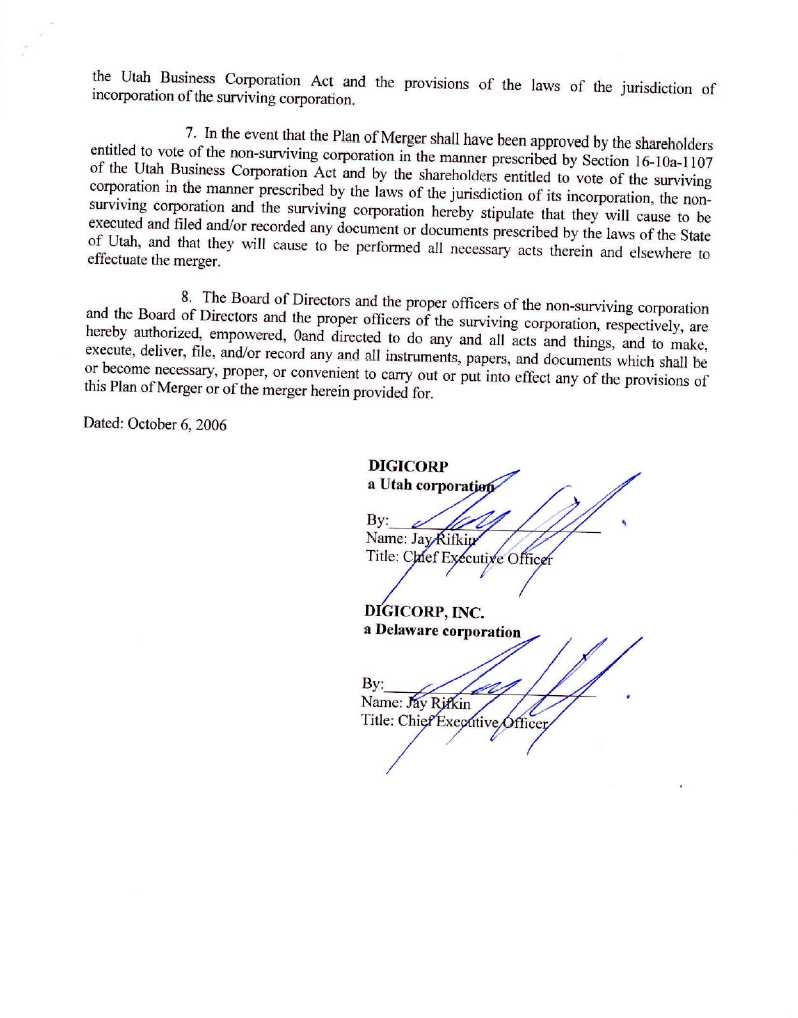 the Utah Business Corporation Act and the provisions of the laws of the jurisdiction of incorporation of the surviving corporation.

7. In the event that the Plan of Merger shall have been approved by the shareholders entitled to vote of the non-surviving corporation in the manner prescribed by Section 16-10a-1107 of the Utah Business Corporation Act and by the shareholders entitled to vote of the surviving corporation in the manner prescribed by the laws of the jurisdiction of its incorporation, the non-surviving corporation and the surviving corporation hereby stipulate that they will cause to be executed and filed and/or recorded any document or documents prescribed by the laws of the State of Utah, and that they will cause to be performed all necessary acts therein and elsewhere to effectuate the merger.

8. The Board of Directors and the proper officers of the non-surviving corporation and the Board of Directors and the proper officers of the surviving corporation, respectively, are hereby authorized, empowered, 0and directed to do any and all acts and things, and to make, execute, deliver, file, and/or record any and all instruments, papers, and documents which shall be or become necessary, proper, or convenient to carry out or put into effect any of the provisions of this Plan of Merger or of the merger herein provided for.

Dated: October 6, 2006

DIGICORP
a Utah corporation

By:
Name: Jay Rifkin
Title: Chief Executive Officer

DIGICORP, INC.
a Delaware corporation

By:
Name: Jay Rifkin
Title: Chief Executive Officer